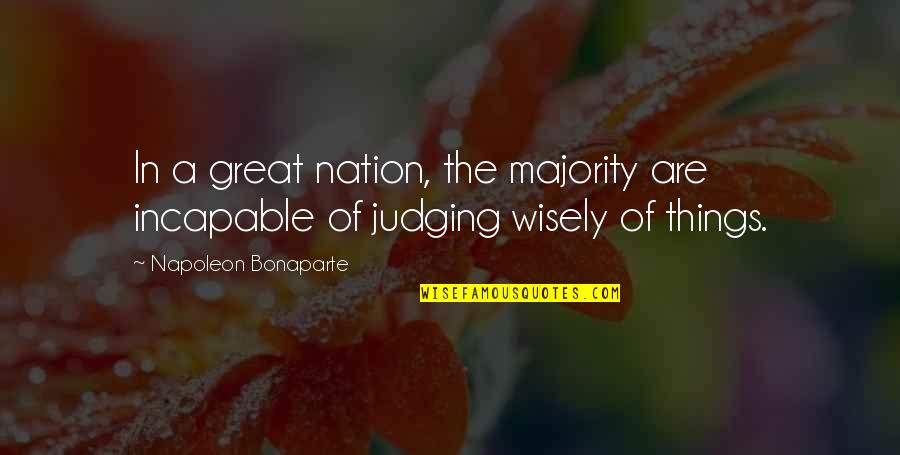 In a great nation, the majority are incapable of judging wisely of things.

~ Napoleon Bonaparte

WISEFAMOUSQUOTES.COM